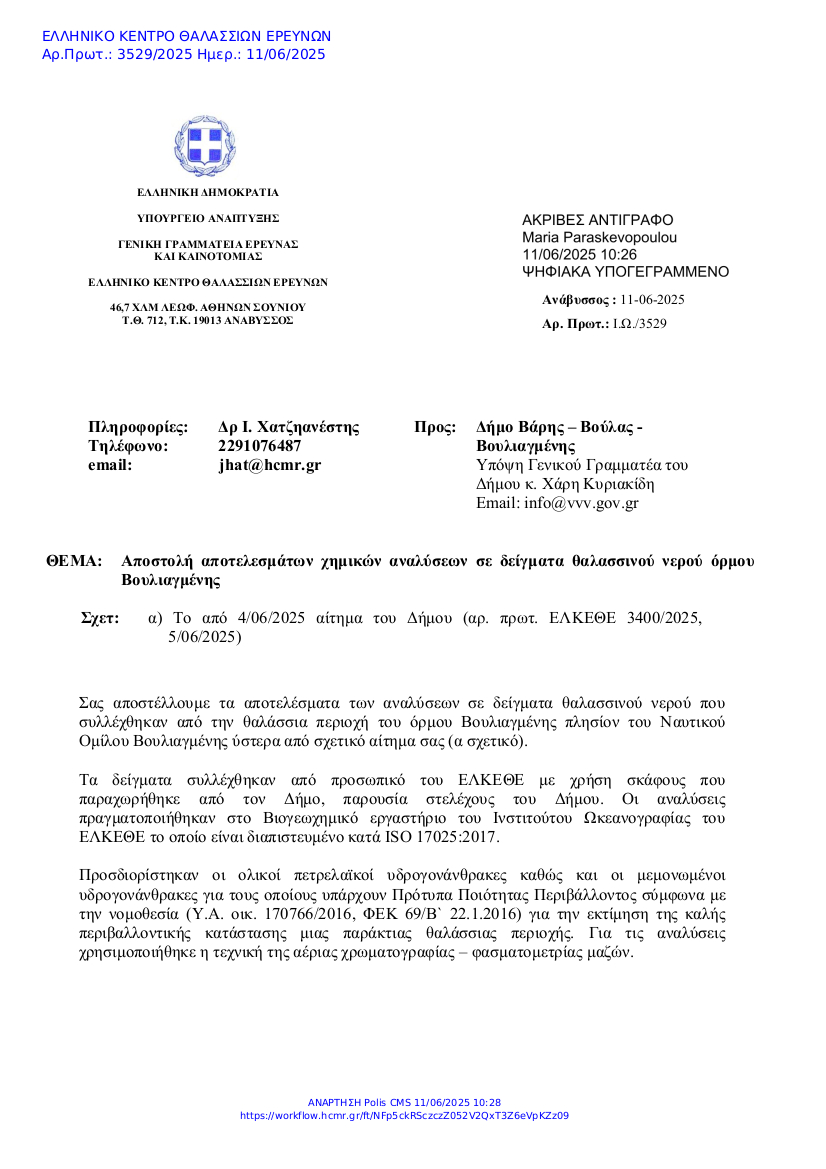 ΕΛΛΗΝΙΚΟ ΚΕΝΤΡΟ ΘΑΛΑΣΣΙΩΝ ΕΡΕΥΝΩΝ
Αρ.Πρωτ.: 3529/2025 Ημερ.: 11/06/2025

ΕΛΛΗΝΙΚΗ ΔΗΜΟΚΡΑΤΙΑ

ΥΠΟΥΡΓΕΙΟ ΑΝΑΠΤΥΞΗΣ

ΓΕΝΙΚΗ ΓΡΑΜΜΑΤΕΙΑ ΕΡΕΥΝΑΣ ΚΑΙ ΚΑΙΝΟΤΟΜΙΑΣ

ΕΛΛΗΝΙΚΟ ΚΕΝΤΡΟ ΘΑΛΑΣΣΙΩΝ ΕΡΕΥΝΩΝ

46,7 ΧΛΜ ΛΕΩΦ. ΑΘΗΝΩΝ ΣΟΥΝΙΟΥ
Τ.Θ. 712, Τ.Κ. 19013 ΑΝΑΒΥΣΣΟΣ

ΑΚΡΙΒΕΣ ΑΝΤΙΓΡΑΦΟ
Maria Paraskevopoulou
11/06/2025 10:26
ΨΗΦΙΑΚΑ ΥΠΟΓΕΓΡΑΜΜΕΝΟ

Ανάβυσσος : 11-06-2025
Αρ. Πρωτ.: Ι.Ω./3529

Πληροφορίες: Δρ Ι. Χατζηανέστης
Τηλέφωνο: 2291076487
email: jhat@hcmr.gr

Προς: Δήμο Βάρης – Βούλας - Βουλιαγμένης
Υπόψη Γενικού Γραμματέα του Δήμου κ. Χάρη Κυριακίδη
Email: info@vvv.gov.gr

ΘΕΜΑ: Αποστολή αποτελεσμάτων χημικών αναλύσεων σε δείγματα θαλασσινού νερού όρμου Βουλιαγμένης

Σχετ: α) Το από 4/06/2025 αίτημα του Δήμου (αρ. πρωτ. ΕΛΚΕΘΕ 3400/2025, 5/06/2025)

Σας αποστέλλουμε τα αποτελέσματα των αναλύσεων σε δείγματα θαλασσινού νερού που συλλέχθηκαν από την θαλάσσια περιοχή του όρμου Βουλιαγμένης πλησίον του Ναυτικού Ομίλου Βουλιαγμένης ύστερα από σχετικό αίτημα σας (α σχετικό).

Τα δείγματα συλλέχθηκαν από προσωπικό του ΕΛΚΕΘΕ με χρήση σκάφους που παραχωρήθηκε από τον Δήμο, παρουσία στελέχους του Δήμου. Οι αναλύσεις πραγματοποιήθηκαν στο Βιογεωχημικό εργαστήριο του Ινστιτούτου Ωκεανογραφίας του ΕΛΚΕΘΕ το οποίο είναι διαπιστευμένο κατά ISO 17025:2017.

Προσδιορίστηκαν οι ολικοί πετρελαϊκοί υδρογονάνθρακες καθώς και οι μεμονωμένοι υδρογονάνθρακες για τους οποίους υπάρχουν Πρότυπα Ποιότητας Περιβάλλοντος σύμφωνα με την νομοθεσία (Υ.Α. οικ. 170766/2016, ΦΕΚ 69/Β` 22.1.2016) για την εκτίμηση της καλής περιβαλλοντικής κατάστασης μιας παράκτιας θαλάσσιας περιοχής. Για τις αναλύσεις χρησιμοποιήθηκε η τεχνική της αέριας χρωματογραφίας – φασματομετρίας μαζών.

ΑΝΑΡΤΗΣΗ Polis CMS 11/06/2025 10:28
https://workflow.hcmr.gr/ft/NFp5ckRSczczZ052V2QxT3Z6eVpKZz09